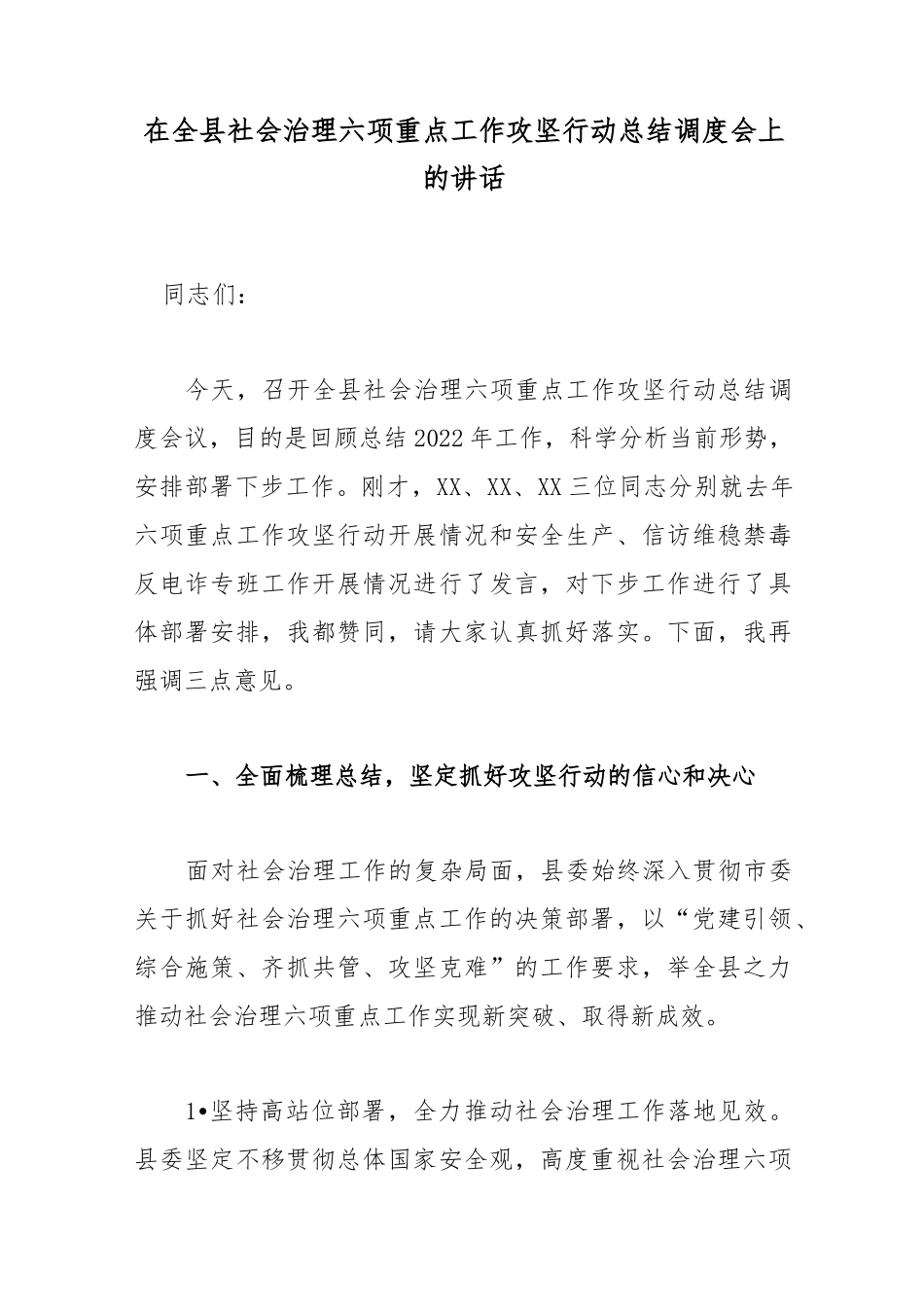 在全县社会治理六项重点工作攻坚行动总结调度会上的讲话

同志们：

今天，召开全县社会治理六项重点工作攻坚行动总结调度会议，目的是回顾总结2022年工作，科学分析当前形势，安排部署下步工作。刚才，XX、XX、XX三位同志分别就去年六项重点工作攻坚行动开展情况和安全生产、信访维稳禁毒反电诈专班工作开展情况进行了发言，对下步工作进行了具体部署安排，我都赞同，请大家认真抓好落实。下面，我再强调三点意见。

一、全面梳理总结，坚定抓好攻坚行动的信心和决心

面对社会治理工作的复杂局面，县委始终深入贯彻市委关于抓好社会治理六项重点工作的决策部署，以“党建引领、综合施策、齐抓共管、攻坚克难”的工作要求，举全县之力推动社会治理六项重点工作实现新突破、取得新成效。

1•坚持高站位部署，全力推动社会治理工作落地见效。县委坚定不移贯彻总体国家安全观，高度重视社会治理六项